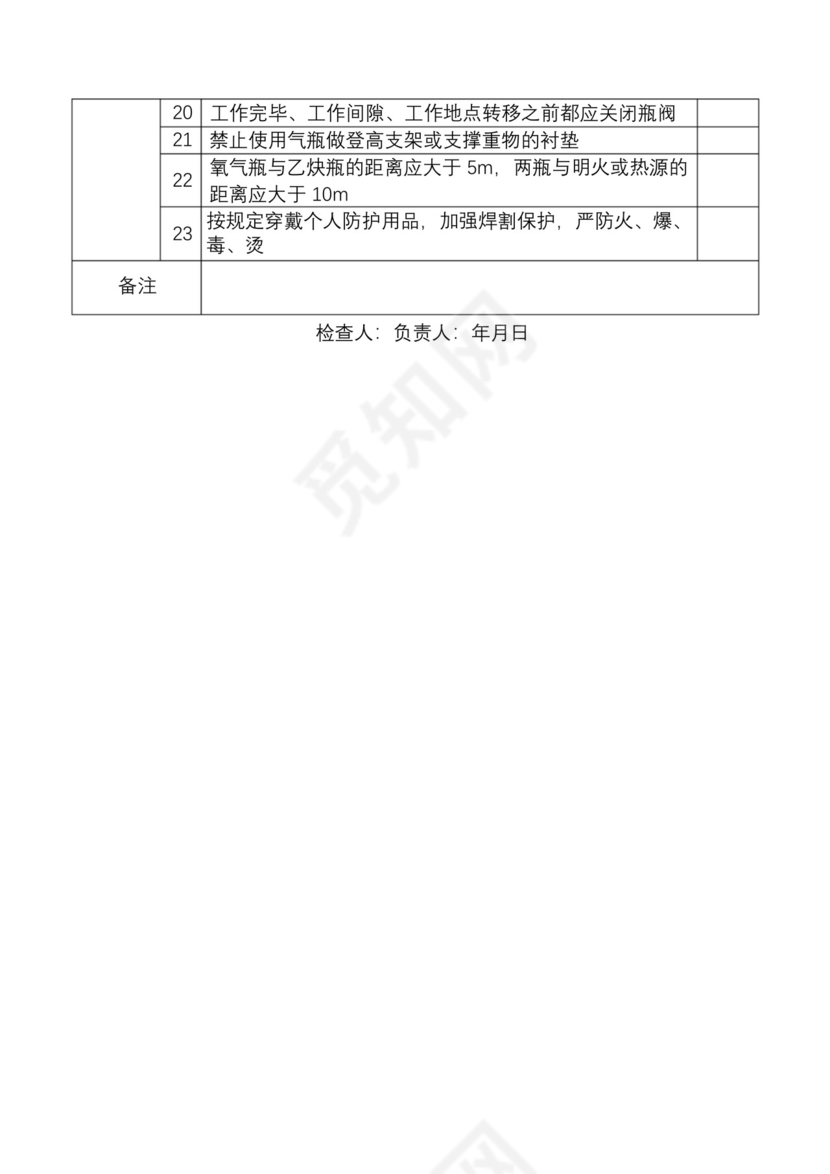 |  | 20 | 工作完毕、工作间隙、工作地点转移之前都应关闭瓶阀 |  |
|---|---|---|---|
|  | 21 | 禁止使用气瓶做登高支架或支撑重物的衬垫 |  |
|  | 22 | 氧气瓶与乙炔瓶的距离应大于 5m，两瓶与明火或热源的距离应大于 10m |  |
|  | 23 | 按规定穿戴个人防护用品，加强焊割保护，严防火、爆、毒、烫 |  |
| 备注 |  |  |  |

检查人：负责人：年月日

觅知网